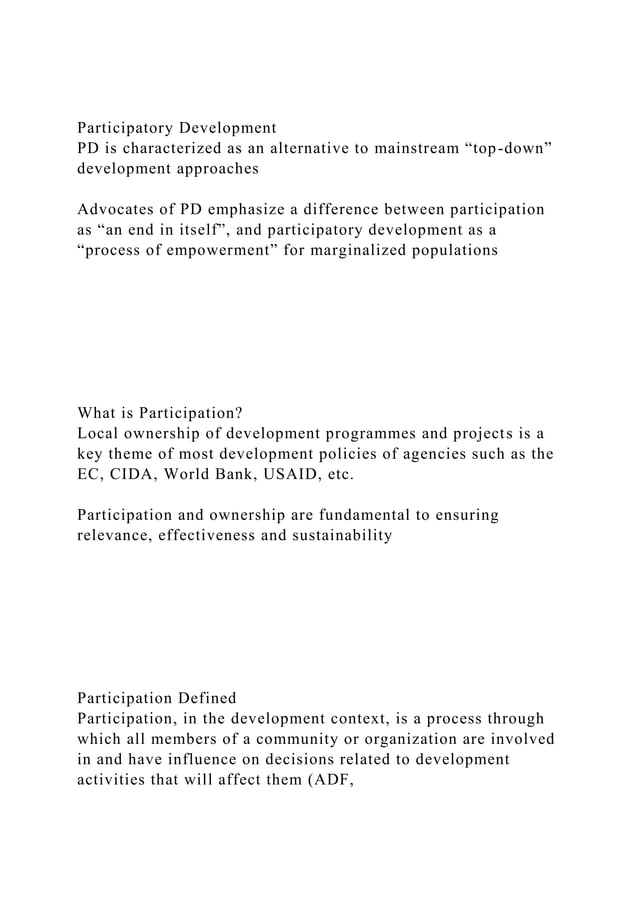 Participatory Development
PD is characterized as an alternative to mainstream “top-down” development approaches

Advocates of PD emphasize a difference between participation as “an end in itself”, and participatory development as a “process of empowerment” for marginalized populations

What is Participation?
Local ownership of development programmes and projects is a key theme of most development policies of agencies such as the EC, CIDA, World Bank, USAID, etc.

Participation and ownership are fundamental to ensuring relevance, effectiveness and sustainability

Participation Defined
Participation, in the development context, is a process through which all members of a community or organization are involved in and have influence on decisions related to development activities that will affect them (ADF,